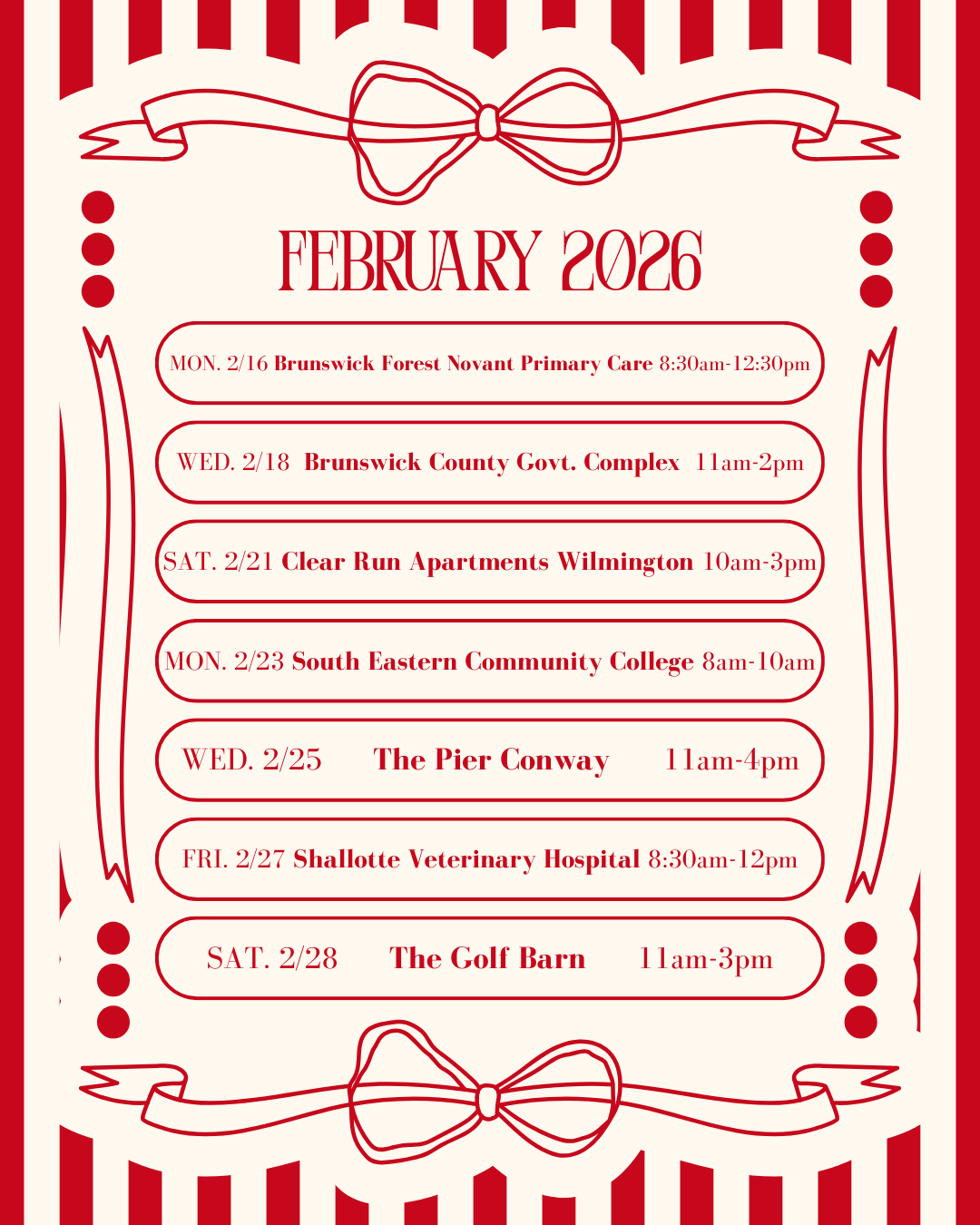 FEBRUARY 2026

MON. 2/16 Brunswick Forest Novant Primary Care 8:30am-12:30pm

WED. 2/18 Brunswick County Govt. Complex 11am-2pm

SAT. 2/21 Clear Run Apartments Wilmington 10am-3pm

MON. 2/23 South Eastern Community College 8am-10am

WED. 2/25 The Pier Conway 11am-4pm

FRI. 2/27 Shallotte Veterinary Hospital 8:30am-12pm

SAT. 2/28 The Golf Barn 11am-3pm